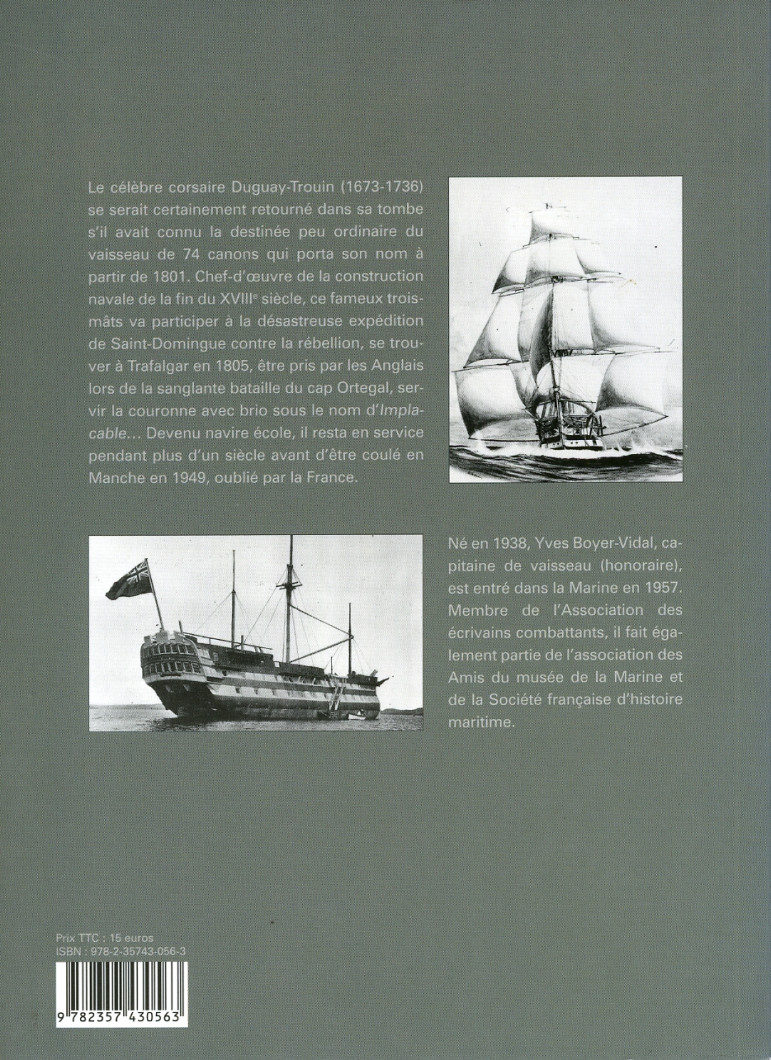 Le célèbre corsaire Duguay-Trouin (1673-1736) se serait certainement retourné dans sa tombe s'il avait connu la destinée peu ordinaire du vaisseau de 74 canons qui porta son nom à partir de 1801. Chef-d'œuvre de la construction navale de la fin du XVIII$^e$ siècle, ce fameux trois-mâts va participer à la désastreuse expédition de Saint-Domingue contre la rébellion, se trouver à Trafalgar en 1805, être pris par les Anglais lors de la sanglante bataille du cap Ortegal, servir la couronne avec brio sous le nom d'Implacable… Devenu navire école, il resta en service pendant plus d'un siècle avant d'être coulé en Manche en 1949, oublié par la France.

Né en 1938, Yves Boyer-Vidal, capitaine de vaisseau (honoraire), est entré dans la Marine en 1957. Membre de l'Association des écrivains combattants, il fait également partie de l'association des Amis du musée de la Marine et de la Société française d'histoire maritime.

Prix TTC : 15 euros
ISBN : 978-2-35743-056-3

9 782357 430563